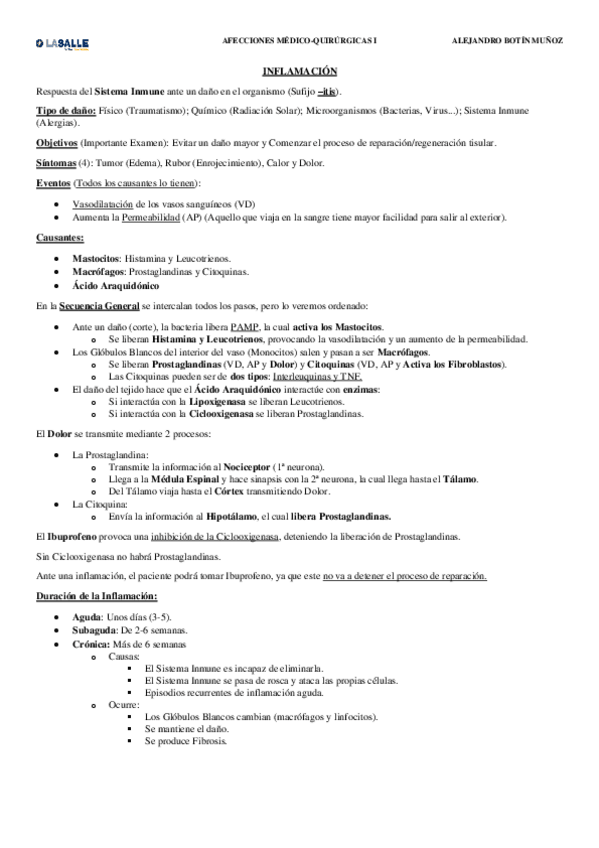 LASALLE

AFECCIONES MÉDICO-QUIRÚRGICAS I

ALEJANDRO BOTÍN MUÑOZ

INFLAMACIÓN

Respuesta del Sistema Inmune ante un daño en el organismo (Sufijo –itis).

Tipo de daño: Físico (Traumatismo); Químico (Radiación Solar); Microorganismos (Bacterias, Virus...); Sistema Inmune (Alergias).

Objetivos (Importante Examen): Evitar un daño mayor y Comenzar el proceso de reparación/regeneración tisular.

Síntomas (4): Tumor (Edema), Rubor (Enrojecimiento), Calor y Dolor.

Eventos (Todos los causantes lo tienen):

- Vasodilatación de los vasos sanguíneos (VD)
- Aumenta la Permeabilidad (AP) (Aquello que viaja en la sangre tiene mayor facilidad para salir al exterior).

Causantes:

- Mastocitos: Histamina y Leucotrienos.
- Macrófagos: Prostaglandinas y Citoquinas.
- Ácido Araquidónico

En la Secuencia General se intercalan todos los pasos, pero lo veremos ordenado:

- Ante un daño (corte), la bacteria libera PAMP, la cual activa los Mastocitos.
  - Se liberan Histamina y Leucotrienos, provocando la vasodilatación y un aumento de la permeabilidad.
- Los Glóbulos Blancos del interior del vaso (Monocitos) salen y pasan a ser Macrófagos.
  - Se liberan Prostaglandinas (VD, AP y Dolor) y Citoquinas (VD, AP y Activa los Fibroblastos).
  - Las Citoquinas pueden ser de dos tipos: Interleuquinas y TNF.
- El daño del tejido hace que el Ácido Araquidónico interactúe con enzimas:
  - Si interactúa con la Lipoxigenasa se liberan Leucotrienos.
  - Si interactúa con la Ciclooxigenasa se liberan Prostaglandinas.

El Dolor se transmite mediante 2 procesos:

- La Prostaglandina:
  - Transmite la información al Nociceptor (1ª neurona).
  - Llega a la Médula Espinal y hace sinapsis con la 2ª neurona, la cual llega hasta el Tálamo.
  - Del Tálamo viaja hasta el Córtex transmitiendo Dolor.
- La Citoquina:
  - Envía la información al Hipotálamo, el cual libera Prostaglandinas.

El Ibuprofeno provoca una inhibición de la Ciclooxigenasa, deteniendo la liberación de Prostaglandinas.

Sin Ciclooxigenasa no habrá Prostaglandinas.

Ante una inflamación, el paciente podrá tomar Ibuprofeno, ya que este no va a detener el proceso de reparación.

Duración de la Inflamación:

- Aguda: Unos días (3-5).
- Subaguda: De 2-6 semanas.
- Crónica: Más de 6 semanas
  - Causas:
    - El Sistema Inmune es incapaz de eliminarla.
    - El Sistema Inmune se pasa de rosca y ataca las propias células.
    - Episodios recurrentes de inflamación aguda.
  - Ocurre:
    - Los Glóbulos Blancos cambian (macrófagos y linfocitos).
    - Se mantiene el daño.
    - Se produce Fibrosis.